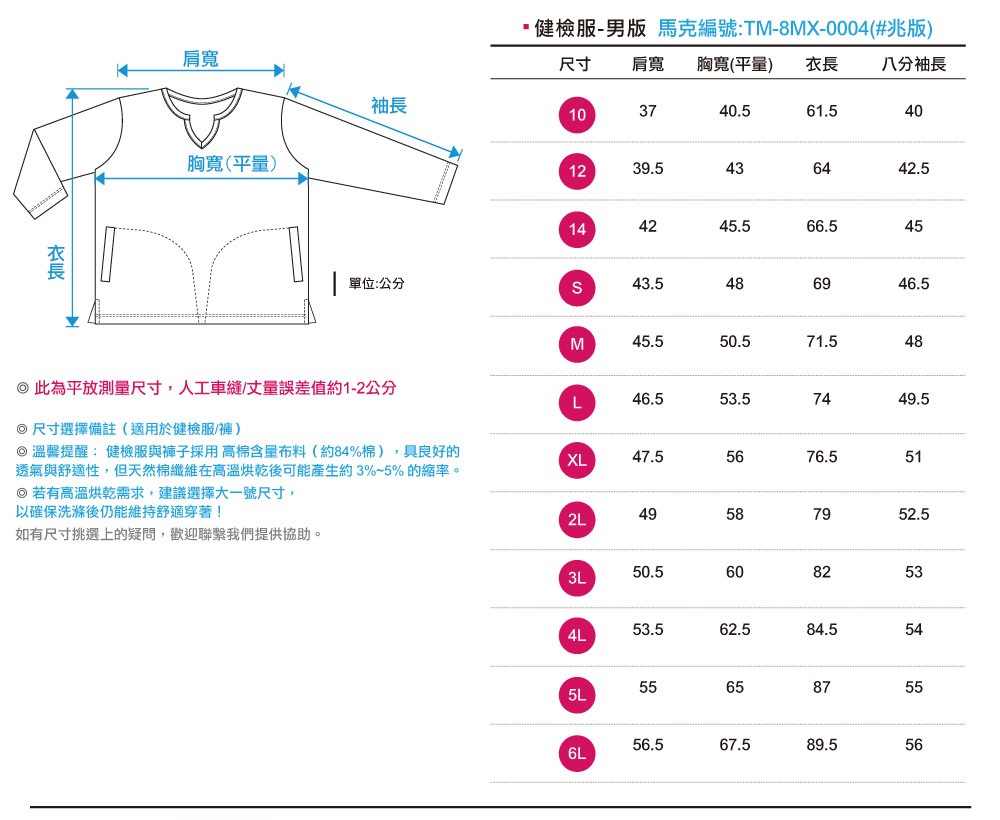 肩寬

袖長

胸寬(平量)

衣長

單位:公分

◎ 此為平放測量尺寸，人工車縫/丈量誤差值約1-2公分

◎ 尺寸選擇備註（適用於健檢服/褲）
◎ 溫馨提醒： 健檢服與褲子採用 高棉含量布料（約84%棉），具良好的透氣與舒適性，但天然棉纖維在高溫烘乾後可能產生約 3%~5% 的縮率。
◎ 若有高溫烘乾需求，建議選擇大一號尺寸，以確保洗滌後仍能維持舒適穿著！
如有尺寸挑選上的疑問，歡迎聯繫我們提供協助。

▪ 健檢服-男版 馬克編號:TM-8MX-0004(#兆版)

| 尺寸 | 肩寬 | 胸寬(平量) | 衣長 | 八分袖長 |
|---|---|---|---|---|
| 10 | 37 | 40.5 | 61.5 | 40 |
| 12 | 39.5 | 43 | 64 | 42.5 |
| 14 | 42 | 45.5 | 66.5 | 45 |
| S | 43.5 | 48 | 69 | 46.5 |
| M | 45.5 | 50.5 | 71.5 | 48 |
| L | 46.5 | 53.5 | 74 | 49.5 |
| XL | 47.5 | 56 | 76.5 | 51 |
| 2L | 49 | 58 | 79 | 52.5 |
| 3L | 50.5 | 60 | 82 | 53 |
| 4L | 53.5 | 62.5 | 84.5 | 54 |
| 5L | 55 | 65 | 87 | 55 |
| 6L | 56.5 | 67.5 | 89.5 | 56 |